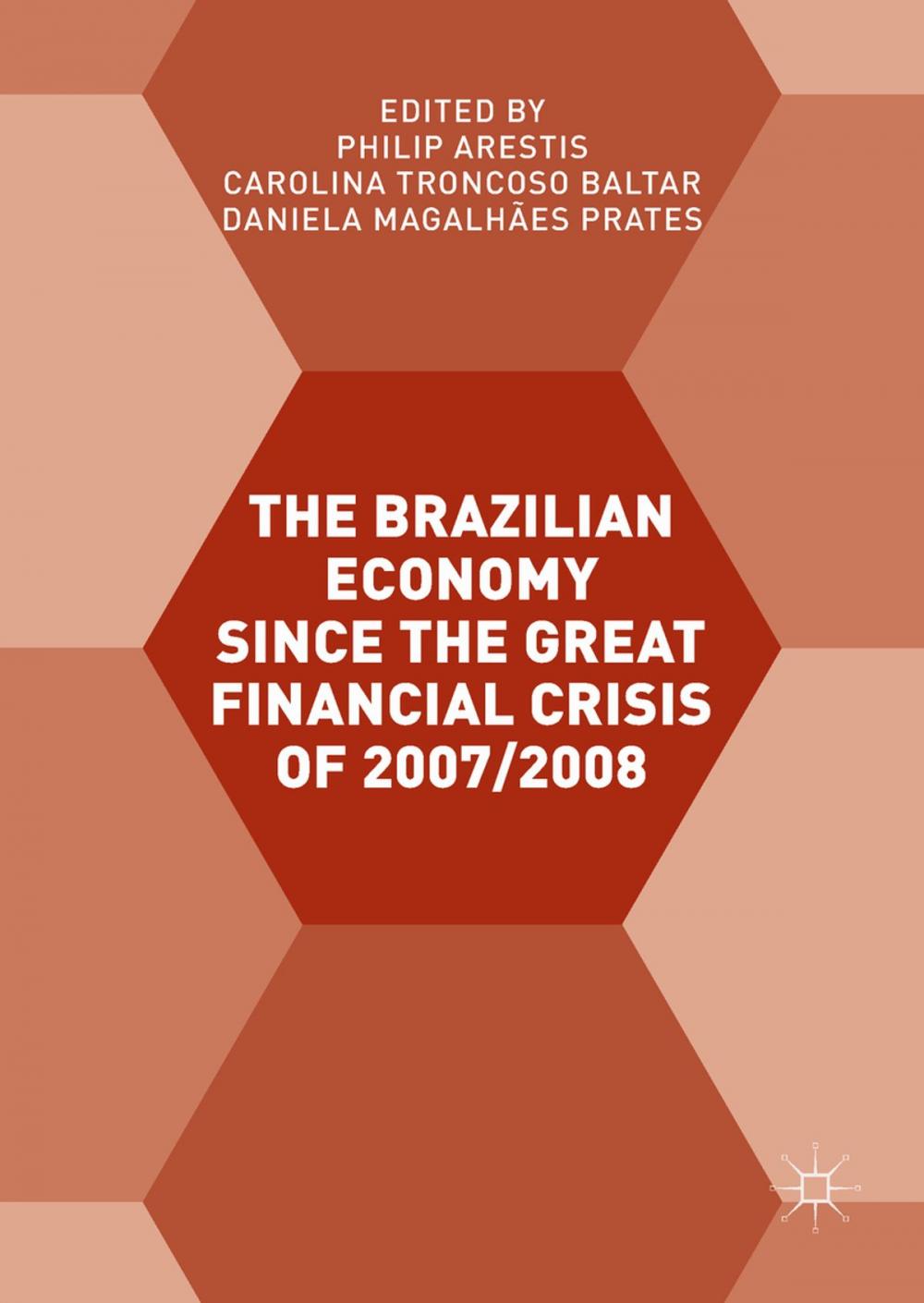 EDITED BY
PHILIP ARESTIS
CAROLINA TRONCOSO BALTAR
DANIELA MAGALHÃES PRATES

THE BRAZILIAN ECONOMY SINCE THE GREAT FINANCIAL CRISIS OF 2007/2008